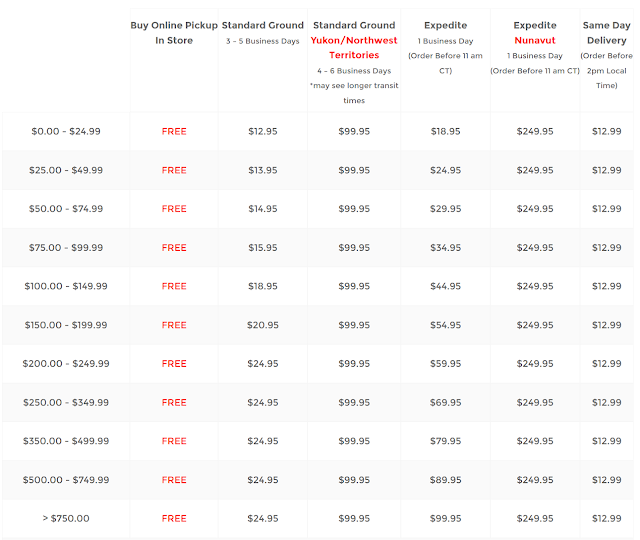 |  | Buy Online Pickup In Store | Standard Ground 3 - 5 Business Days | Standard Ground Yukon/Northwest Territories 4 - 6 Business Days *may see longer transit times | Expedite 1 Business Day (Order Before 11 am CT) | Expedite Nunavut 1 Business Day (Order Before 11 am CT) | Same Day Delivery (Order Before 2pm Local Time) |
|---|---|---|---|---|---|---|
| \$0.00 - \$24.99 | FREE | \$12.95 | \$99.95 | \$18.95 | \$249.95 | \$12.99 |
| \$25.00 - \$49.99 | FREE | \$13.95 | \$99.95 | \$24.95 | \$249.95 | \$12.99 |
| \$50.00 - \$74.99 | FREE | \$14.95 | \$99.95 | \$29.95 | \$249.95 | \$12.99 |
| \$75.00 - \$99.99 | FREE | \$15.95 | \$99.95 | \$34.95 | \$249.95 | \$12.99 |
| \$100.00 - \$149.99 | FREE | \$18.95 | \$99.95 | \$44.95 | \$249.95 | \$12.99 |
| \$150.00 - \$199.99 | FREE | \$20.95 | \$99.95 | \$54.95 | \$249.95 | \$12.99 |
| \$200.00 - \$249.99 | FREE | \$24.95 | \$99.95 | \$59.95 | \$249.95 | \$12.99 |
| \$250.00 - \$349.99 | FREE | \$24.95 | \$99.95 | \$69.95 | \$249.95 | \$12.99 |
| \$350.00 - \$499.99 | FREE | \$24.95 | \$99.95 | \$79.95 | \$249.95 | \$12.99 |
| \$500.00 - \$749.99 | FREE | \$24.95 | \$99.95 | \$89.95 | \$249.95 | \$12.99 |
| > \$750.00 | FREE | \$24.95 | \$99.95 | \$99.95 | \$249.95 | \$12.99 |